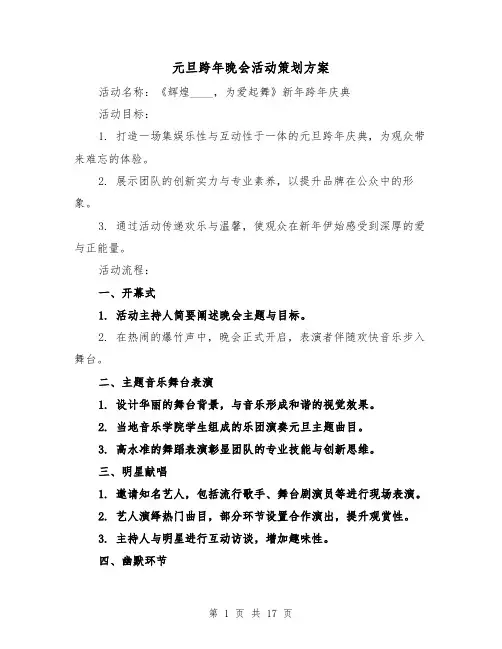 元旦跨年晚会活动策划方案

活动名称：《辉煌____，为爱起舞》新年跨年庆典

活动目标：

1. 打造一场集娱乐性与互动性于一体的元旦跨年庆典，为观众带来难忘的体验。

2. 展示团队的创新实力与专业素养，以提升品牌在公众中的形象。

3. 通过活动传递欢乐与温馨，使观众在新年伊始感受到深厚的爱与正能量。

活动流程：

一、开幕式

1. 活动主持人简要阐述晚会主题与目标。

2. 在热闹的爆竹声中，晚会正式开启，表演者伴随欢快音乐步入舞台。

二、主题音乐舞台表演

1. 设计华丽的舞台背景，与音乐形成和谐的视觉效果。

2. 当地音乐学院学生组成的乐团演奏元旦主题曲目。

3. 高水准的舞蹈表演彰显团队的专业技能与创新思维。

三、明星献唱

1. 邀请知名艺人，包括流行歌手、舞台剧演员等进行现场表演。

2. 艺人演绎热门曲目，部分环节设置合作演出，提升观赏性。

3. 主持人与明星进行互动访谈，增加趣味性。

四、幽默环节

第 1 页 共 17 页